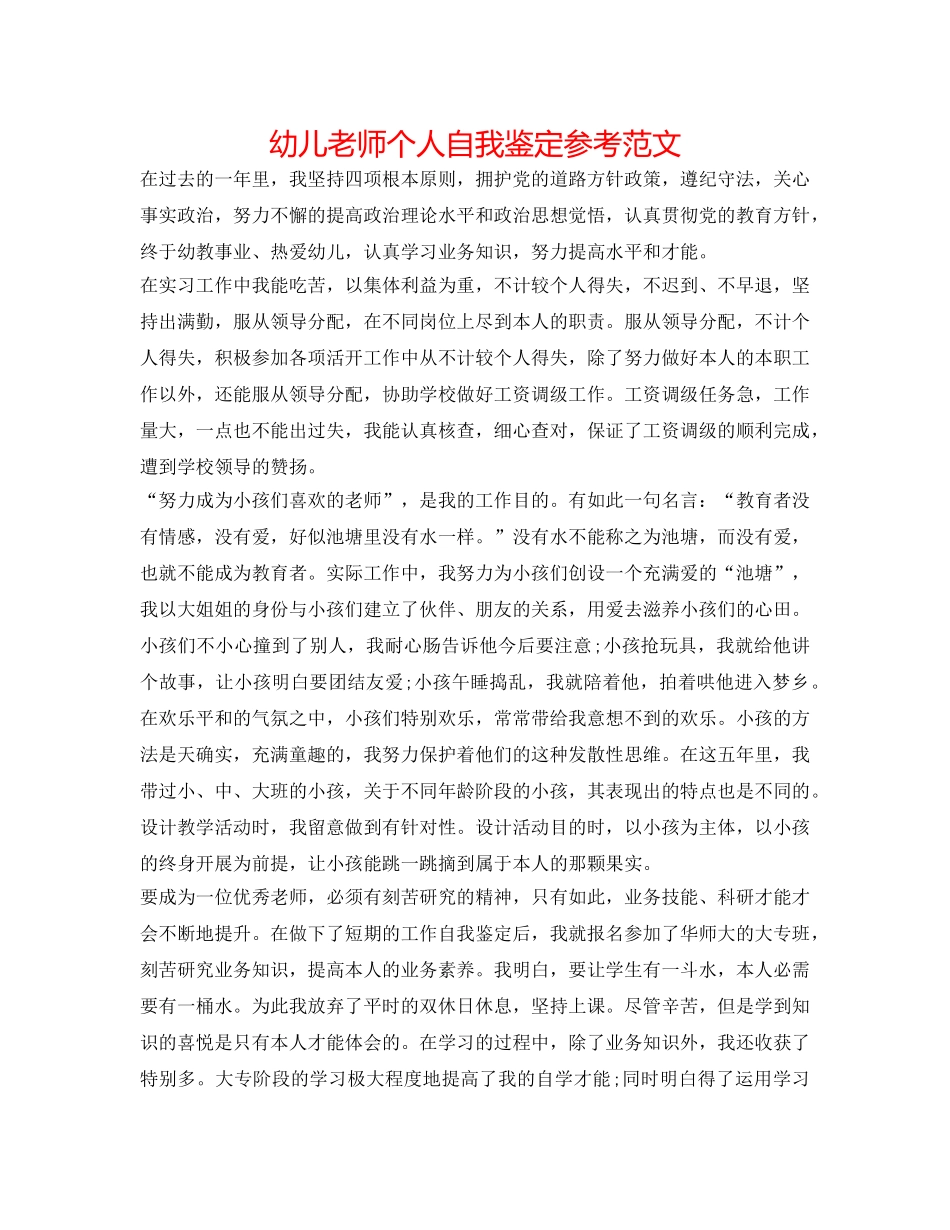 幼儿老师个人自我鉴定参考范文

在过去的一年里，我坚持四项根本原则，拥护党的道路方针政策，遵纪守法，关心事实政治，努力不懈的提高政治理论水平和政治思想觉悟，认真贯彻党的教育方针，终于幼教事业、热爱幼儿，认真学习业务知识，努力提高水平和才能。

在实习工作中我能吃苦，以集体利益为重，不计较个人得失，不迟到、不早退，坚持出满勤，服从领导分配，在不同岗位上尽到本人的职责。服从领导分配，不计个人得失，积极参加各项活开工作中从不计较个人得失，除了努力做好本人的本职工作以外，还能服从领导分配，协助学校做好工资调级工作。工资调级任务急，工作量大，一点也不能出过失，我能认真核查，细心查对，保证了工资调级的顺利完成，遭到学校领导的赞扬。

“努力成为小孩们喜欢的老师”，是我的工作目的。有如此一句名言：“教育者没有情感，没有爱，好似池塘里没有水一样。”没有水不能称之为池塘，而没有爱，也就不能成为教育者。实际工作中，我努力为小孩们创设一个充满爱的“池塘”，我以大姐姐的身份与小孩们建立了伙伴、朋友的关系，用爱去滋养小孩们的心田。小孩们不小心撞到了别人，我耐心肠告诉他今后要注意;小孩抢玩具，我就给他讲个故事，让小孩明白要团结友爱;小孩午睡捣乱，我就陪着他，拍着哄他进入梦乡。在欢乐平和的气氛之中，小孩们特别欢乐，常常带给我意想不到的欢乐。小孩的方法是天确实，充满童趣的，我努力保护着他们的这种发散性思维。在这五年里，我带过小、中、大班的小孩，关于不同年龄阶段的小孩，其表现出的特点也是不同的。设计教学活动时，我留意做到有针对性。设计活动目的时，以小孩为主体，以小孩的终身开展为前提，让小孩能跳一跳摘到属于本人的那颗果实。

要成为一位优秀老师，必须有刻苦研究的精神，只有如此，业务技能、科研才能才会不断地提升。在做下了短期的工作自我鉴定后，我就报名参加了华师大的大专班，刻苦研究业务知识，提高本人的业务素养。我明白，要让学生有一斗水，本人必需要有一桶水。为此我放弃了平时的双休日休息，坚持上课。尽管辛苦，但是学到知识的喜悦是只有本人才能体会的。在学习的过程中，除了业务知识外，我还收获了特别多。大专阶段的学习极大程度地提高了我的自学才能;同时明白得了运用学习